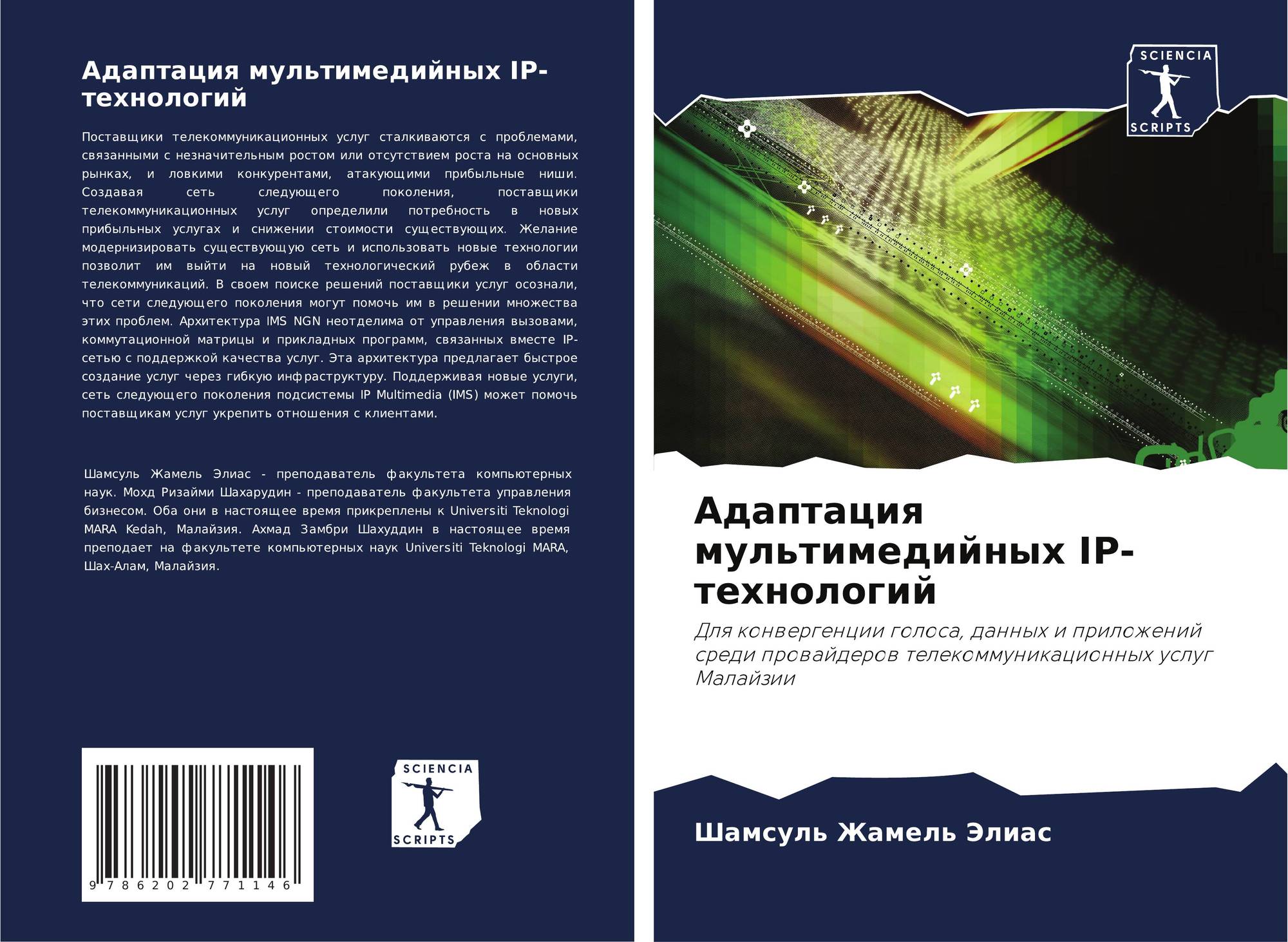 Адаптация мультимедийных IP-технологий

Поставщики телекоммуникационных услуг сталкиваются с проблемами, связанными с незначительным ростом или отсутствием роста на основных рынках, и ловкими конкурентами, атакующими прибыльные ниши. Создавая сеть следующего поколения, поставщики телекоммуникационных услуг определили потребность в новых прибыльных услугах и снижении стоимости существующих. Желание модернизировать существующую сеть и использовать новые технологии позволит им выйти на новый технологический рубеж в области телекоммуникаций. В своем поиске решений поставщики услуг осознали, что сети следующего поколения могут помочь им в решении множества этих проблем. Архитектура IMS NGN неотделима от управления вызовами, коммутационной матрицы и прикладных программ, связанных вместе IP-сетью с поддержкой качества услуг. Эта архитектура предлагает быстрое создание услуг через гибкую инфраструктуру. Поддерживая новые услуги, сеть следующего поколения подсистемы IP Multimedia (IMS) может помочь поставщикам услуг укрепить отношения с клиентами.

Шамсуль Жамель Элиас - преподаватель факультета компьютерных наук. Мохд Ризайми Шахарудин - преподаватель факультета управления бизнесом. Оба они в настоящее время прикреплены к Universiti Teknologi MARA Kedah, Малайзия. Ахмад Замбри Шахуддин в настоящее время преподает на факультете компьютерных наук Universiti Teknologi MARA, Шах-Алам, Малайзия.

9 786202 771146

SCIENCIA
SCRIPTS

SCIENCIA
SCRIPTS

Адаптация мультимедийных IP-технологий

Для конвергенции голоса, данных и приложений среди провайдеров телекоммуникационных услуг Малайзии

Шамсуль Жамель Элиас